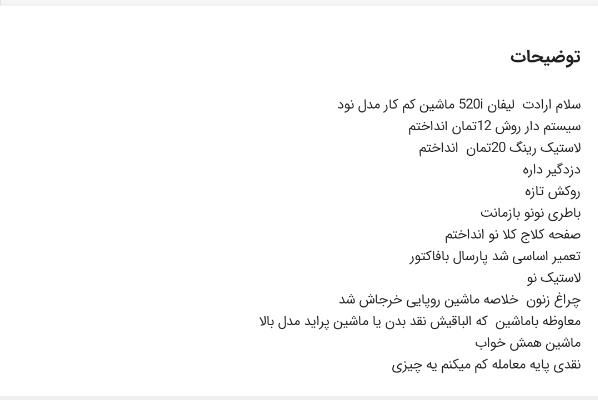 توضیحات

سلام ارادت لیفان 520i ماشین کم کار مدل نود
سیستم دار روش 12تمان انداختم
لاستیک رینگ 20تمان انداختم
دزدگیر داره
روکش تازه
باطری نونو بازمانت
صفحه کلاج کلا نو انداختم
تعمیر اساسی شد پارسال بافاکتور
لاستیک نو
چراغ زنون خلاصه ماشین روپایی خرجاش شد
معاوظه باماشین که الباقیش نقد بدن یا ماشین پراید مدل بالا
ماشین همش خواب
نقدی پایه معامله کم میکنم یه چیزی